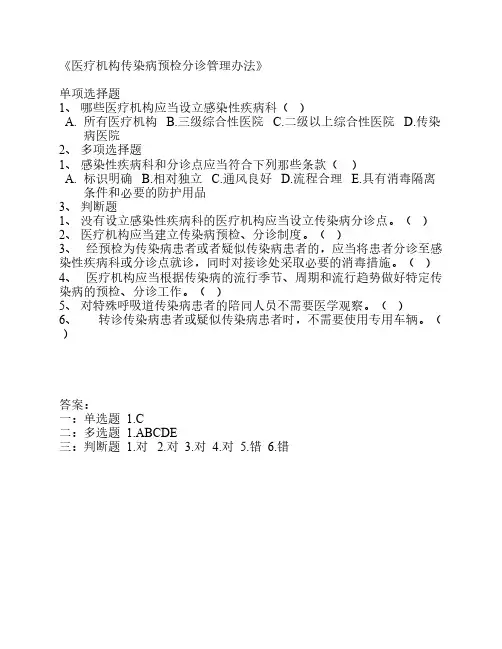 《医疗机构传染病预检分诊管理办法》

单项选择题
1、 哪些医疗机构应当设立感染性疾病科（ ）
A. 所有医疗机构 B.三级综合性医院 C.二级以上综合性医院 D.传染病医院
2、 多项选择题
1、 感染性疾病科和分诊点应当符合下列那些条款（ ）
A. 标识明确 B.相对独立 C.通风良好 D.流程合理 E.具有消毒隔离条件和必要的防护用品
3、 判断题
1、 没有设立感染性疾病科的医疗机构应当设立传染病分诊点。（ ）
2、 医疗机构应当建立传染病预检、分诊制度。（ ）
3、 经预检为传染病患者或者疑似传染病患者的，应当将患者分诊至感染性疾病科或分诊点就诊，同时对接诊处采取必要的消毒措施。（ ）
4、 医疗机构应当根据传染病的流行季节、周期和流行趋势做好特定传染病的预检、分诊工作。（ ）
5、 对特殊呼吸道传染病患者的陪同人员不需要医学观察。（ ）
6、 转诊传染病患者或疑似传染病患者时，不需要使用专用车辆。（ ）

答案：
一：单选题 1.C
二：多选题 1.ABCDE
三：判断题 1.对 2.对 3.对 4.对 5.错 6.错